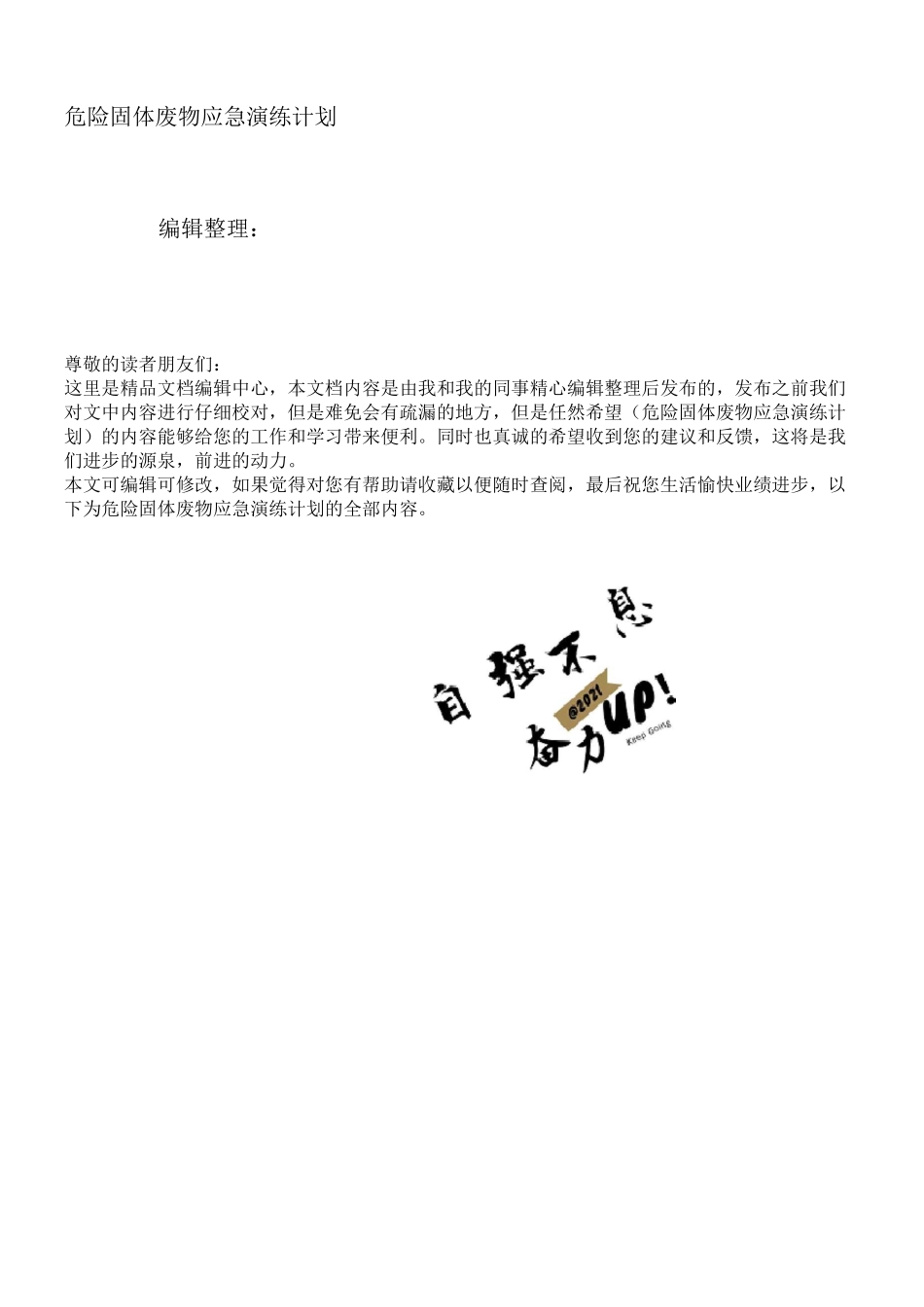 危险固体废物应急演练计划

编辑整理：

尊敬的读者朋友们：
这里是精品文档编辑中心，本文档内容是由我和我的同事精心编辑整理后发布的，发布之前我们对文中内容进行仔细校对，但是难免会有疏漏的地方，但是任然希望（危险固体废物应急演练计划）的内容能够给您的工作和学习带来便利。同时也真诚的希望收到您的建议和反馈，这将是我们进步的源泉，前进的动力。
本文可编辑可修改，如果觉得对您有帮助请收藏以便随时查阅，最后祝您生活愉快业绩进步，以下为危险固体废物应急演练计划的全部内容。

自强不息
@2021
奋力UP!
Keep Going